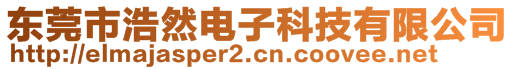 东莞市浩然电子科技有限公司
http://elmajasper2.cn.coovee.net